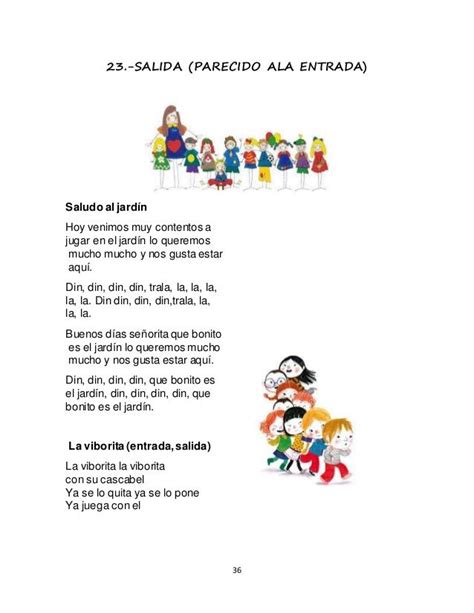 23.-SALIDA (PARECIDO ALA ENTRADA)

Saludo al jardín

Hoy venimos muy contentos a jugar en el jardín lo queremos mucho mucho y nos gusta estar aquí.

Din, din, din, din, trala, la, la, la, la, la. Din din, din, din,trala, la, la, la.

Buenos días señorita que bonito es el jardín lo queremos mucho mucho y nos gusta estar aquí.

Din, din, din, din, que bonito es el jardín, din, din, din, din, que bonito es el jardín.

La viborita (entrada, salida)

La viborita la viborita
con su cascabel
Ya se lo quita ya se lo pone
Ya juega con el

36